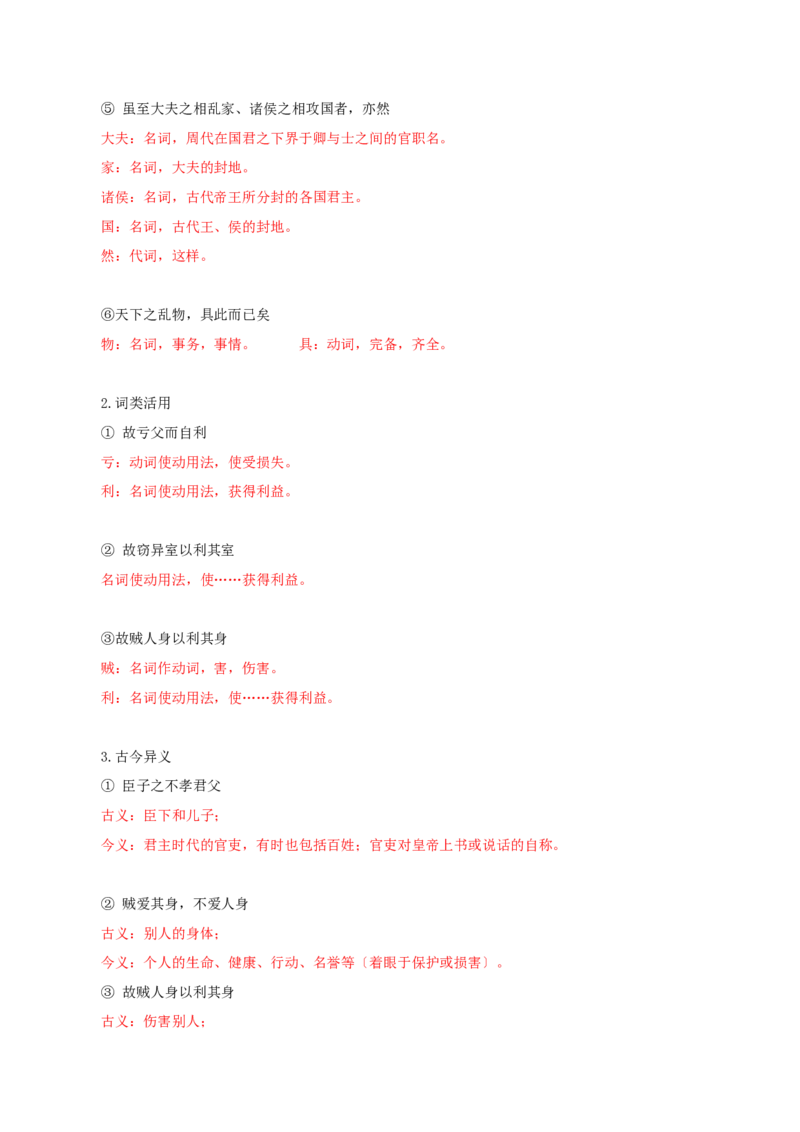 ⑤ 虽至大夫之相乱家、诸侯之相攻国者，亦然

大夫：名词，周代在国君之下界于卿与士之间的官职名。

家：名词，大夫的封地。

诸侯：名词，古代帝王所分封的各国君主。

国：名词，古代王、侯的封地。

然：代词，这样。

⑥天下之乱物，具此而已矣

物：名词，事务，事情。 具：动词，完备，齐全。

2.词类活用

① 故亏父而自利

亏：动词使动用法，使受损失。

利：名词使动用法，获得利益。

② 故窃异室以利其室

名词使动用法，使……获得利益。

③故贼人身以利其身

贼：名词作动词，害，伤害。

利：名词使动用法，使……获得利益。

3.古今异义

① 臣子之不孝君父

古义：臣下和儿子；

今义：君主时代的官吏，有时也包括百姓；官吏对皇帝上书或说话的自称。

② 贼爱其身，不爱人身

古义：别人的身体；

今义：个人的生命、健康、行动、名誉等〔着眼于保护或损害〕。

③ 故贼人身以利其身

古义：伤害别人；